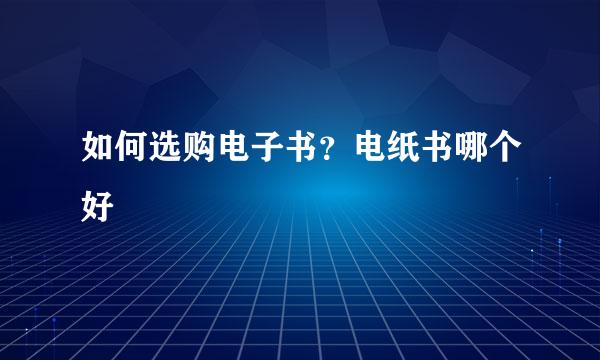 如何选购电子书？电纸书哪个好